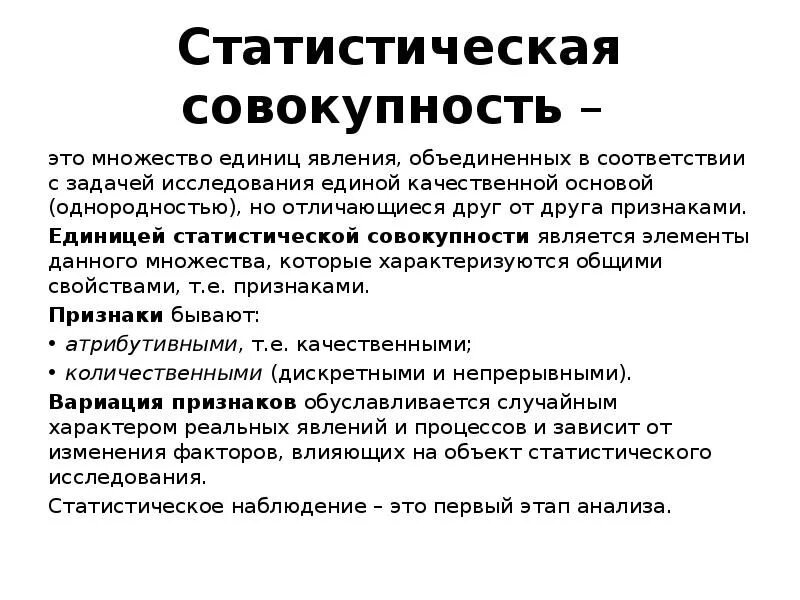 Статистическая совокупность –

это множество единиц явления, объединенных в соответствии с задачей исследования единой качественной основой (однородностью), но отличающиеся друг от друга признаками.

Единицей статистической совокупности является элементы данного множества, которые характеризуются общими свойствами, т.е. признаками.

Признаки бывают:

• атрибутивными, т.е. качественными;

• количественными (дискретными и непрерывными).

Вариация признаков обуславливается случайным характером реальных явлений и процессов и зависит от изменения факторов, влияющих на объект статистического исследования.

Статистическое наблюдение – это первый этап анализа.